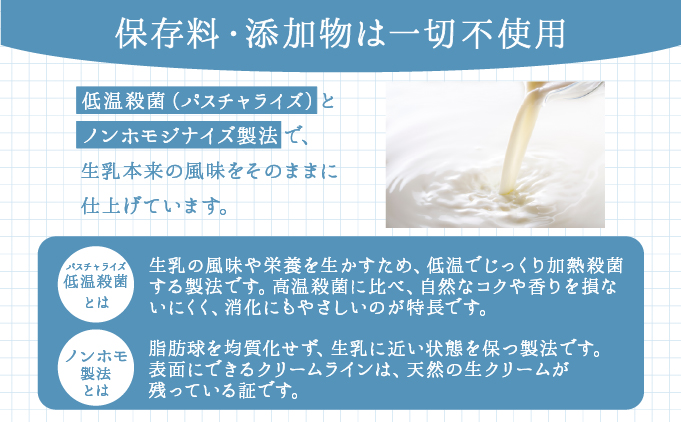 保存料・添加物は一切不使用

低温殺菌（パスチャライズ）とノンホモジナイズ製法で、生乳本来の風味をそのままに仕上げています。

パスチャライズ
低温殺菌
とは

生乳の風味や栄養を生かすため、低温でじっくり加熱殺菌する製法です。高温殺菌に比べ、自然なコクや香りを損ないにくく、消化にもやさしいのが特長です。

ノンホモ
製法
とは

脂肪球を均質化せず、生乳に近い状態を保つ製法です。表面にできるクリームラインは、天然の生クリームが残っている証です。